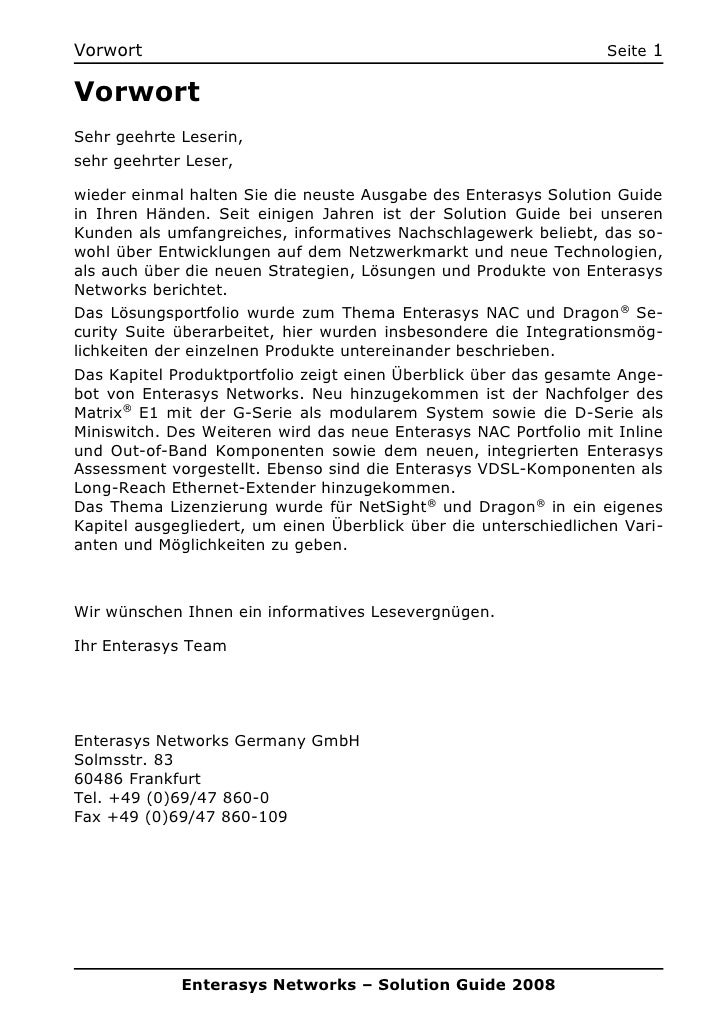 Vorwort Seite 1

Vorwort

Sehr geehrte Leserin,
sehr geehrter Leser,

wieder einmal halten Sie die neuste Ausgabe des Enterasys Solution Guide in Ihren Händen. Seit einigen Jahren ist der Solution Guide bei unseren Kunden als umfangreiches, informatives Nachschlagewerk beliebt, das sowohl über Entwicklungen auf dem Netzwerkmarkt und neue Technologien, als auch über die neuen Strategien, Lösungen und Produkte von Enterasys Networks berichtet.
Das Lösungsportfolio wurde zum Thema Enterasys NAC und Dragon® Security Suite überarbeitet, hier wurden insbesondere die Integrationsmöglichkeiten der einzelnen Produkte untereinander beschrieben.
Das Kapitel Produktportfolio zeigt einen Überblick über das gesamte Angebot von Enterasys Networks. Neu hinzugekommen ist der Nachfolger des Matrix® E1 mit der G-Serie als modularem System sowie die D-Serie als Miniswitch. Des Weiteren wird das neue Enterasys NAC Portfolio mit Inline und Out-of-Band Komponenten sowie dem neuen, integrierten Enterasys Assessment vorgestellt. Ebenso sind die Enterasys VDSL-Komponenten als Long-Reach Ethernet-Extender hinzugekommen.
Das Thema Lizenzierung wurde für NetSight® und Dragon® in ein eigenes Kapitel ausgegliedert, um einen Überblick über die unterschiedlichen Varianten und Möglichkeiten zu geben.

Wir wünschen Ihnen ein informatives Lesevergnügen.

Ihr Enterasys Team

Enterasys Networks Germany GmbH
Solmsstr. 83
60486 Frankfurt
Tel. +49 (0)69/47 860-0
Fax +49 (0)69/47 860-109

Enterasys Networks – Solution Guide 2008